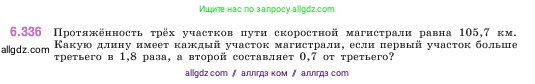 Ищите нас по запросу allgdz.com

6.336 Протяжённость трёх участков пути скоростной магистрали равна 105,7 км. Какую длину имеет каждый участок магистрали, если первый участок больше третьего в 1,8 раза, а второй составляет 0,7 от третьего?

allgdz.com

allgdz com / аллгдз ком / аллгдз com